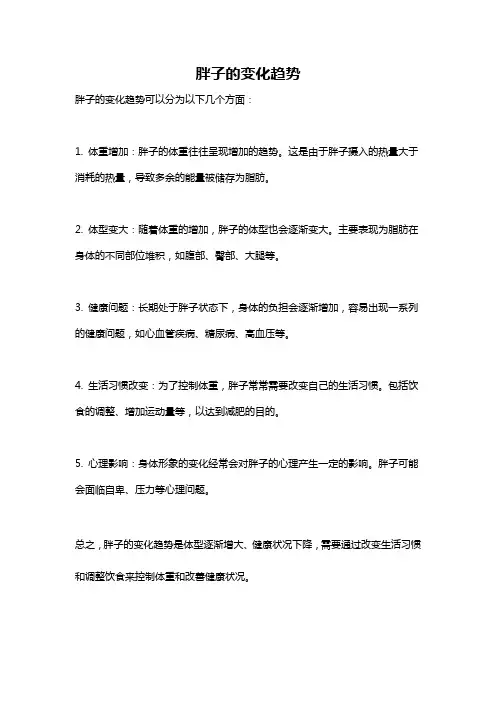 胖子的变化趋势

胖子的变化趋势可以分为以下几个方面：

1. 体重增加：胖子的体重往往呈现增加的趋势。这是由于胖子摄入的热量大于消耗的热量，导致多余的能量被储存为脂肪。

2. 体型变大：随着体重的增加，胖子的体型也会逐渐变大。主要表现为脂肪在身体的不同部位堆积，如腹部、臀部、大腿等。

3. 健康问题：长期处于胖子状态下，身体的负担会逐渐增加，容易出现一系列的健康问题，如心血管疾病、糖尿病、高血压等。

4. 生活习惯改变：为了控制体重，胖子常常需要改变自己的生活习惯。包括饮食的调整、增加运动量等，以达到减肥的目的。

5. 心理影响：身体形象的变化经常会对胖子的心理产生一定的影响。胖子可能会面临自卑、压力等心理问题。

总之，胖子的变化趋势是体型逐渐增大、健康状况下降，需要通过改变生活习惯和调整饮食来控制体重和改善健康状况。